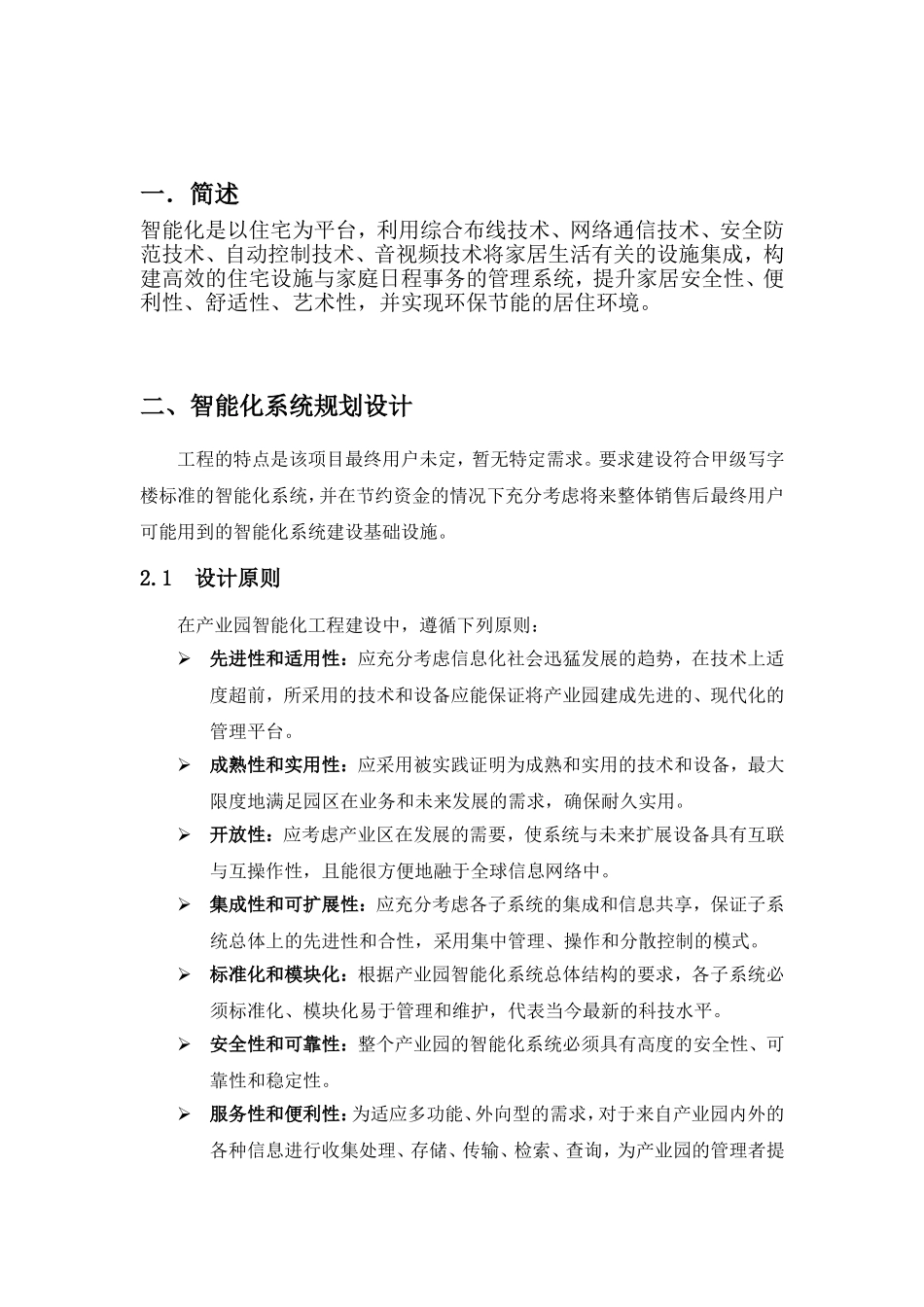 一．简述

智能化是以住宅为平台，利用综合布线技术、网络通信技术、安全防范技术、自动控制技术、音视频技术将家居生活有关的设施集成，构建高效的住宅设施与家庭日程事务的管理系统，提升家居安全性、便利性、舒适性、艺术性，并实现环保节能的居住环境。

二、智能化系统规划设计

工程的特点是该项目最终用户未定，暂无特定需求。要求建设符合甲级写字楼标准的智能化系统，并在节约资金的情况下充分考虑将来整体销售后最终用户可能用到的智能化系统建设基础设施。

2.1 设计原则

在产业园智能化工程建设中，遵循下列原则：

➢ 先进性和适用性：应充分考虑信息化社会迅猛发展的趋势，在技术上适度超前，所采用的技术和设备应能保证将产业园建成先进的、现代化的管理平台。

➢ 成熟性和实用性：应采用被实践证明为成熟和实用的技术和设备，最大限度地满足园区在业务和未来发展的需求，确保耐久实用。

➢ 开放性：应考虑产业区在发展的需要，使系统与未来扩展设备具有互联与互操作性，且能很方便地融于全球信息网络中。

➢ 集成性和可扩展性：应充分考虑各子系统的集成和信息共享，保证子系统总体上的先进性和合性，采用集中管理、操作和分散控制的模式。

➢ 标准化和模块化：根据产业园智能化系统总体结构的要求，各子系统必须标准化、模块化易于管理和维护，代表当今最新的科技水平。

➢ 安全性和可靠性：整个产业园的智能化系统必须具有高度的安全性、可靠性和稳定性。

➢ 服务性和便利性：为适应多功能、外向型的需求，对于来自产业园内外的各种信息进行收集处理、存储、传输、检索、查询，为产业园的管理者提